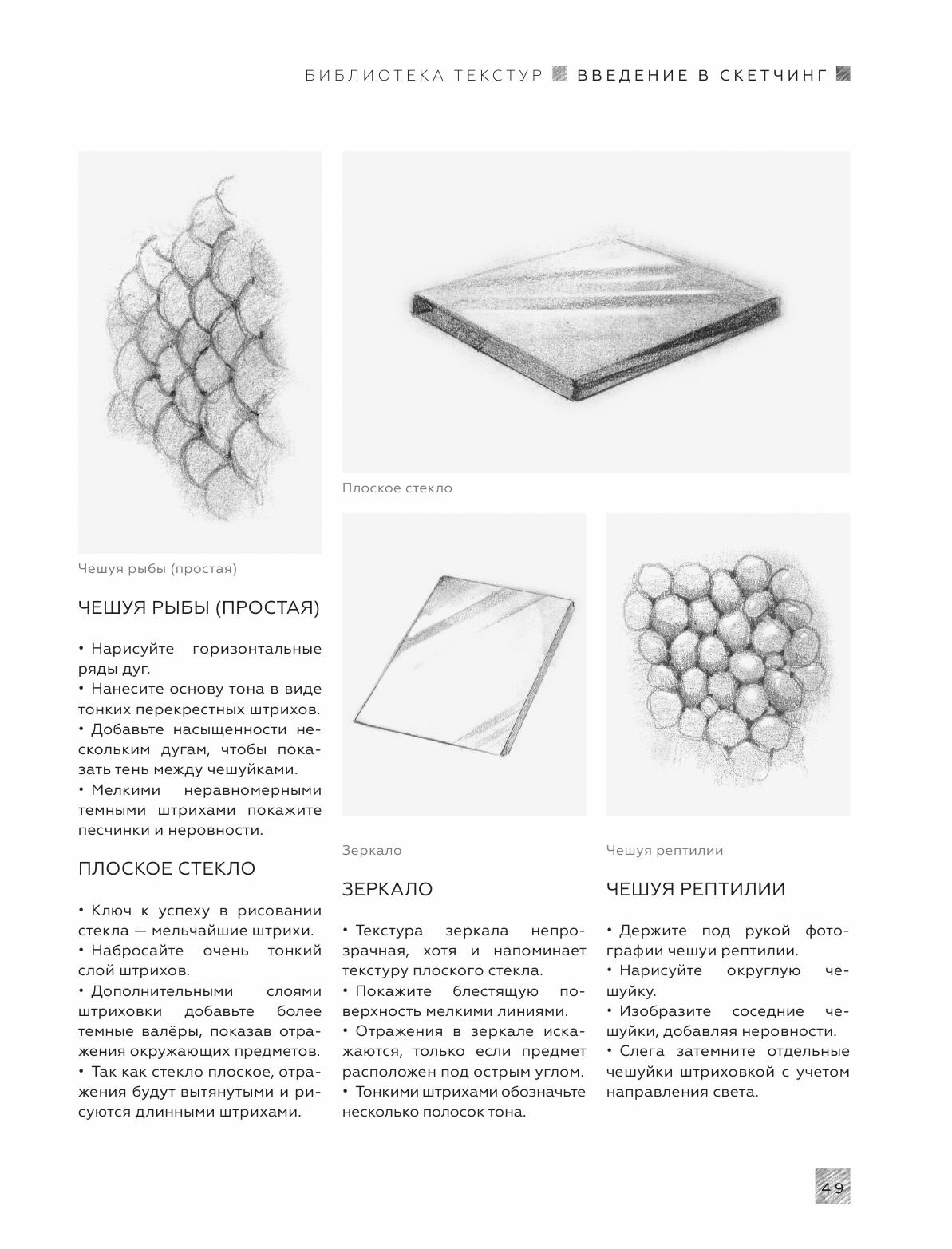 БИБЛИОТЕКА ТЕКСТУР ВВЕДЕНИЕ В СКЕТЧИНГ

Чешуя рыбы (простая)

ЧЕШУЯ РЫБЫ (ПРОСТАЯ)

• Нарисуйте горизонтальные ряды дуг.
• Нанесите основу тона в виде тонких перекрестных штрихов.
• Добавьте насыщенности нескольким дугам, чтобы показать тень между чешуйками.
• Мелкими неравномерными темными штрихами покажите песчинки и неровности.

ПЛОСКОЕ СТЕКЛО

• Ключ к успеху в рисовании стекла — мельчайшие штрихи.
• Набросайте очень тонкий слой штрихов.
• Дополнительными слоями штриховки добавьте более темные валёры, показав отражения окружающих предметов.
• Так как стекло плоское, отражения будут вытянутыми и рисуются длинными штрихами.

Плоское стекло

Зеркало

ЗЕРКАЛО

• Текстура зеркала непрозрачная, хотя и напоминает текстуру плоского стекла.
• Покажите блестящую поверхность мелкими линиями.
• Отражения в зеркале искажаются, только если предмет расположен под острым углом.
• Тонкими штрихами обозначьте несколько полосок тона.

Чешуя рептилии

ЧЕШУЯ РЕПТИЛИИ

• Держите под рукой фотографии чешуи рептилии.
• Нарисуйте округлую чешуйку.
• Изобразите соседние чешуйки, добавляя неровности.
• Слега затемните отдельные чешуйки штриховкой с учетом направления света.

49